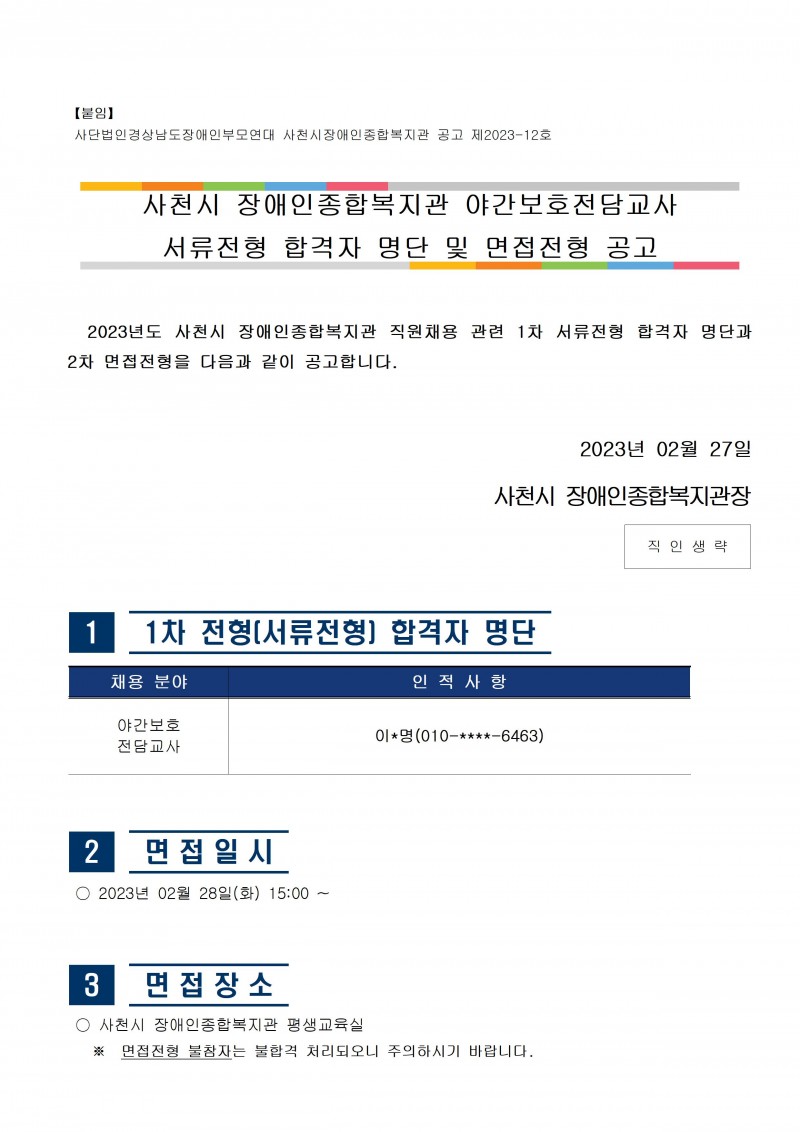 【붙임】
사단법인경상남도장애인부모연대 사천시장애인종합복지관 공고 제2023-12호

사천시 장애인종합복지관 야간보호전담교사
서류전형 합격자 명단 및 면접전형 공고

2023년도 사천시 장애인종합복지관 직원채용 관련 1차 서류전형 합격자 명단과 2차 면접전형을 다음과 같이 공고합니다.

2023년 02월 27일

사천시 장애인종합복지관장

직 인 생 략

1 1차 전형(서류전형) 합격자 명단

| 채용 분야 | 인 적 사 항 |
|---|---|
| 야간보호 전담교사 | 이*명(010-****-6463) |

2 면 접 일 시

○ 2023년 02월 28일(화) 15:00 ~

3 면 접 장 소

○ 사천시 장애인종합복지관 평생교육실
※ 면접전형 불참자는 불합격 처리되오니 주의하시기 바랍니다.